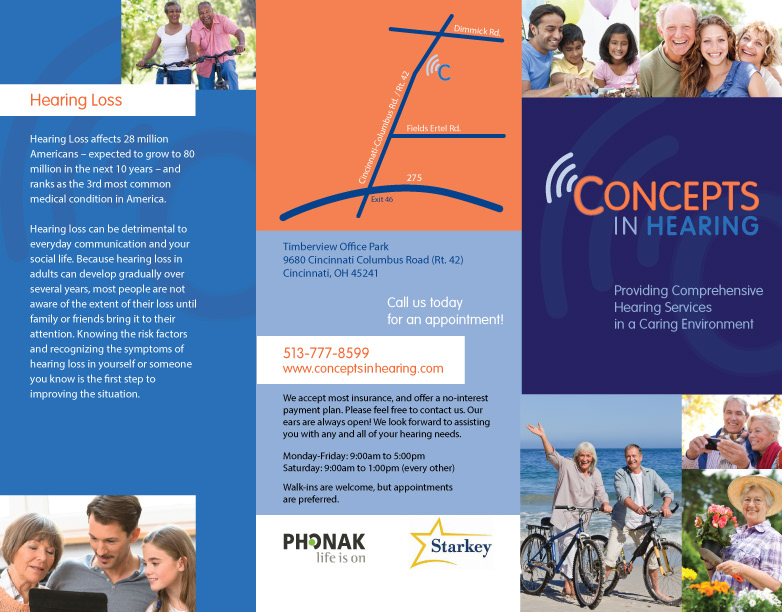 Hearing Loss

Hearing Loss affects 28 million Americans – expected to grow to 80 million in the next 10 years – and ranks as the 3rd most common medical condition in America.

Hearing loss can be detrimental to everyday communication and your social life. Because hearing loss in adults can develop gradually over several years, most people are not aware of the extent of their loss until family or friends bring it to their attention. Knowing the risk factors and recognizing the symptoms of hearing loss in yourself or someone you know is the first step to improving the situation.

Dimmick Rd.
C
Cincinnati-Columbus Rd. / Rt. 42
Fields Ertel Rd.
275
Exit 46

Timberview Office Park
9680 Cincinnati Columbus Road (Rt. 42)
Cincinnati, OH 45241

Call us today for an appointment!

513-777-8599
www.conceptsinhearing.com

We accept most insurance, and offer a no-interest payment plan. Please feel free to contact us. Our ears are always open! We look forward to assisting you with any and all of your hearing needs.

Monday-Friday: 9:00am to 5:00pm
Saturday: 9:00am to 1:00pm (every other)

Walk-ins are welcome, but appointments are preferred.

PHONAK
life is on

Starkey

CONCEPTS
IN HEARING

Providing Comprehensive Hearing Services in a Caring Environment